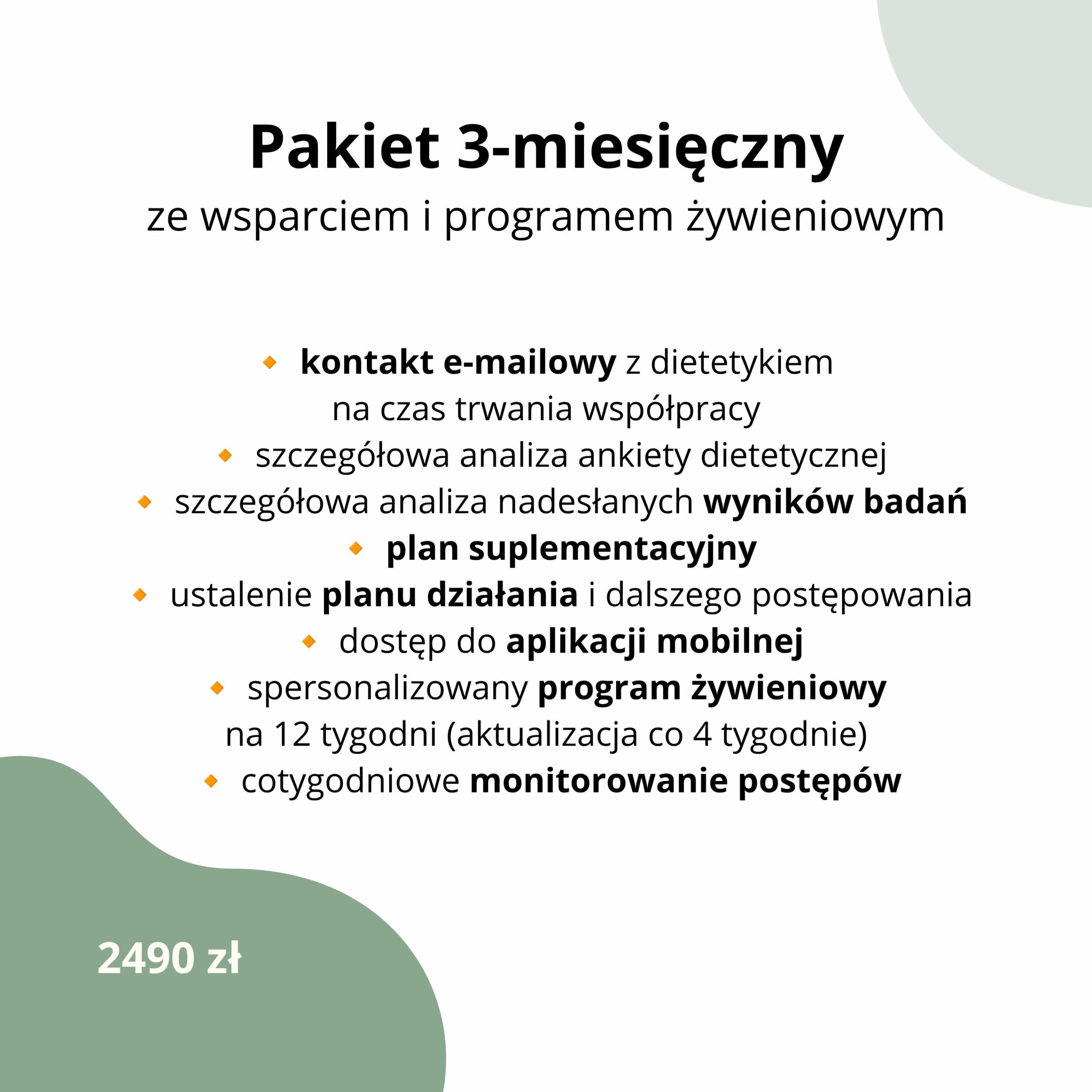 Pakiet 3-miesięczny
ze wsparciem i programem żywieniowym

• kontakt e-mailowy z dietetykiem na czas trwania współpracy
• szczegółowa analiza ankiety dietetycznej
• szczegółowa analiza nadesłanych wyników badań
• plan suplementacyjny
• ustalenie planu działania i dalszego postępowania
• dostęp do aplikacji mobilnej
• spersonalizowany program żywieniowy na 12 tygodni (aktualizacja co 4 tygodnie)
• cotygodniowe monitorowanie postępów

2490 zł